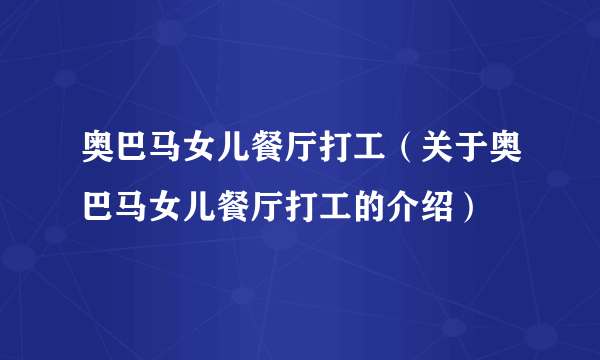 奥巴马女儿餐厅打工（关于奥巴马女儿餐厅打工的介绍）